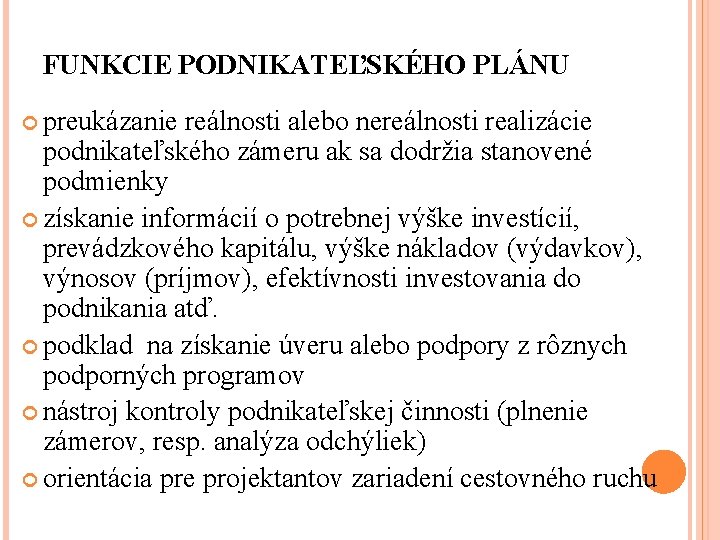 FUNKCIE PODNIKATEĽSKÉHO PLÁNU

preukázanie reálnosti alebo nereálnosti realizácie podnikateľského zámeru ak sa dodržia stanovené podmienky

získanie informácií o potrebnej výške investícií, prevádzkového kapitálu, výške nákladov (výdavkov), výnosov (príjmov), efektívnosti investovania do podnikania atď.

podklad na získanie úveru alebo podpory z rôznych podporných programov

nástroj kontroly podnikateľskej činnosti (plnenie zámerov, resp. analýza odchýliek)

orientácia pre projektantov zariadení cestovného ruchu